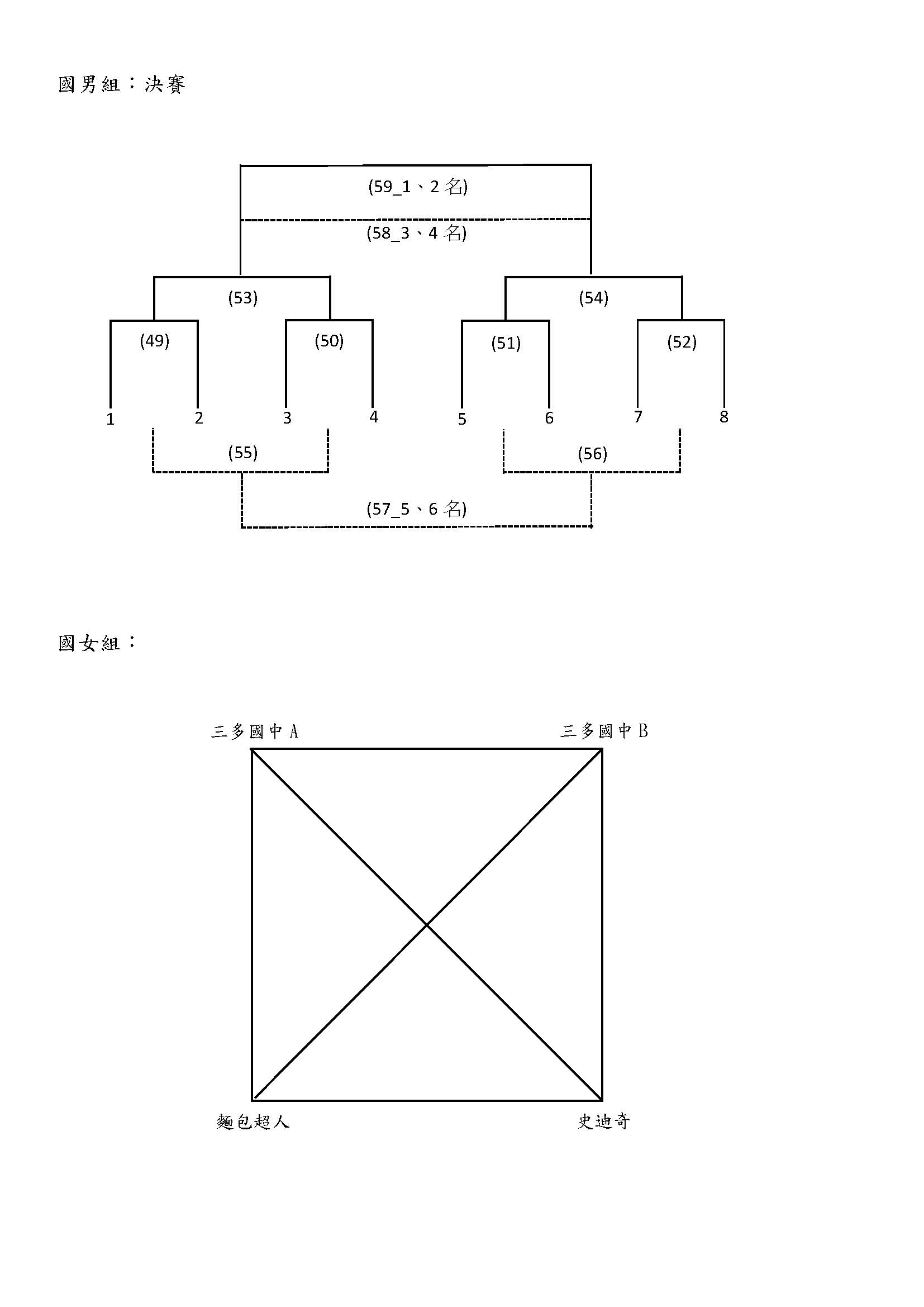 國男組：決賽

(59_1、2 名)

(58_3、4 名)

(53)

(54)

(49)

(50)

(51)

(52)

1 2 3 4 5 6 7 8

(55)

(56)

(57_5、6 名)

國女組：

三多國中 A

三多國中 B

麵包超人

史迪奇